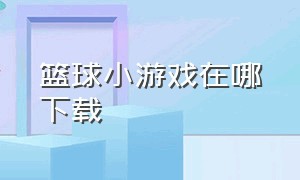 篮球小游戏在哪下载